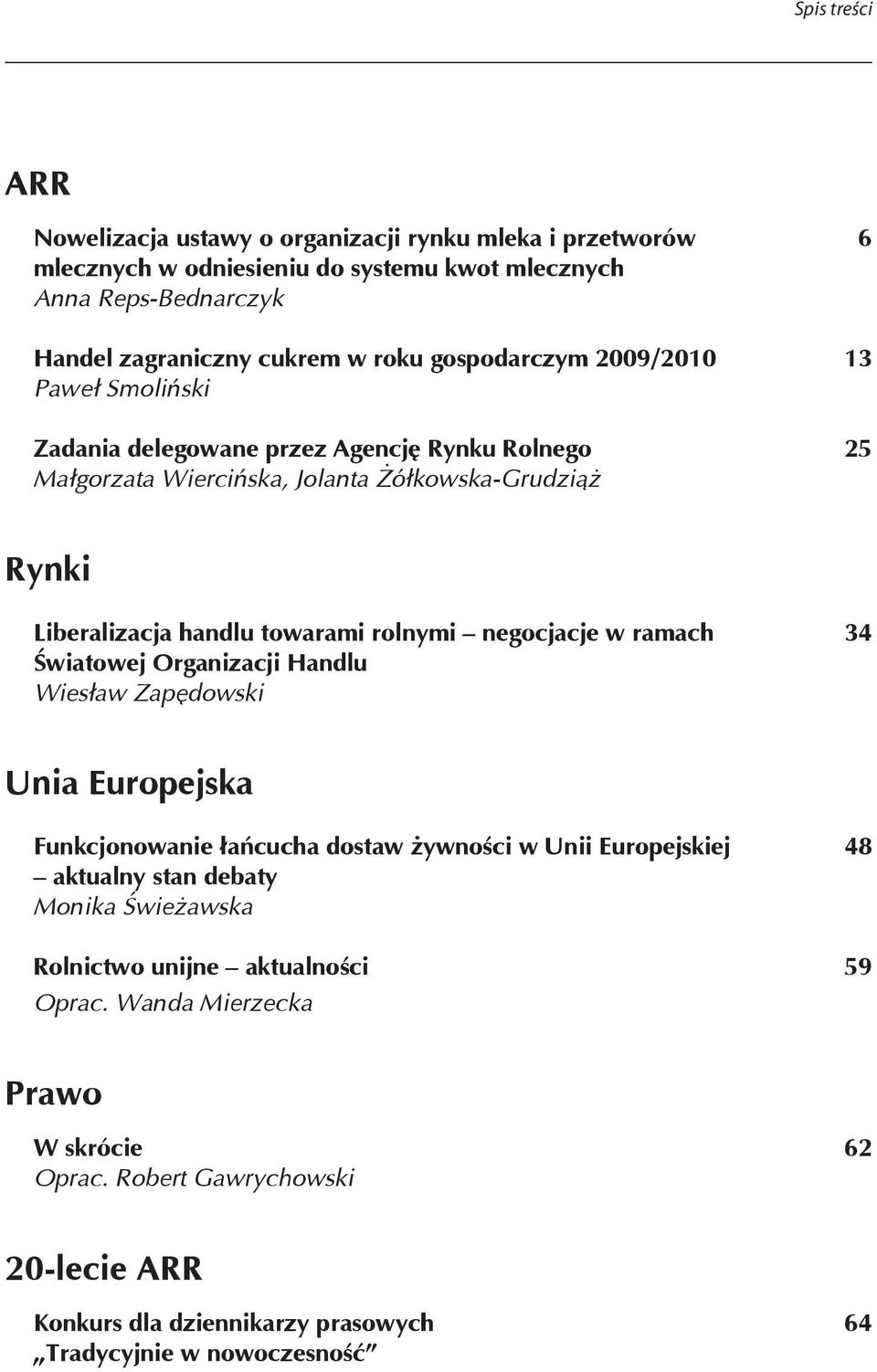 Spis treści

ARR

Nowelizacja ustawy o organizacji rynku mleka i przetworów mlecznych w odniesieniu do systemu kwot mlecznych 6
Anna Reps-Bednarczyk

Handel zagraniczny cukrem w roku gospodarczym 2009/2010 13
Paweł Smoliński

Zadania delegowane przez Agencję Rynku Rolnego 25
Małgorzata Wiercińska, Jolanta Żółkowska-Grudziąż

Rynki

Liberalizacja handlu towarami rolnymi – negocjacje w ramach Światowej Organizacji Handlu 34
Wiesław Zapędowski

Unia Europejska

Funkcjonowanie łańcucha dostaw żywności w Unii Europejskiej – aktualny stan debaty 48
Monika Świeżawska

Rolnictwo unijne – aktualności 59
Oprac. Wanda Mierzecka

Prawo

W skrócie 62
Oprac. Robert Gawrychowski

20-lecie ARR

Konkurs dla dziennikarzy prasowych „Tradycyjnie w nowoczesność” 64